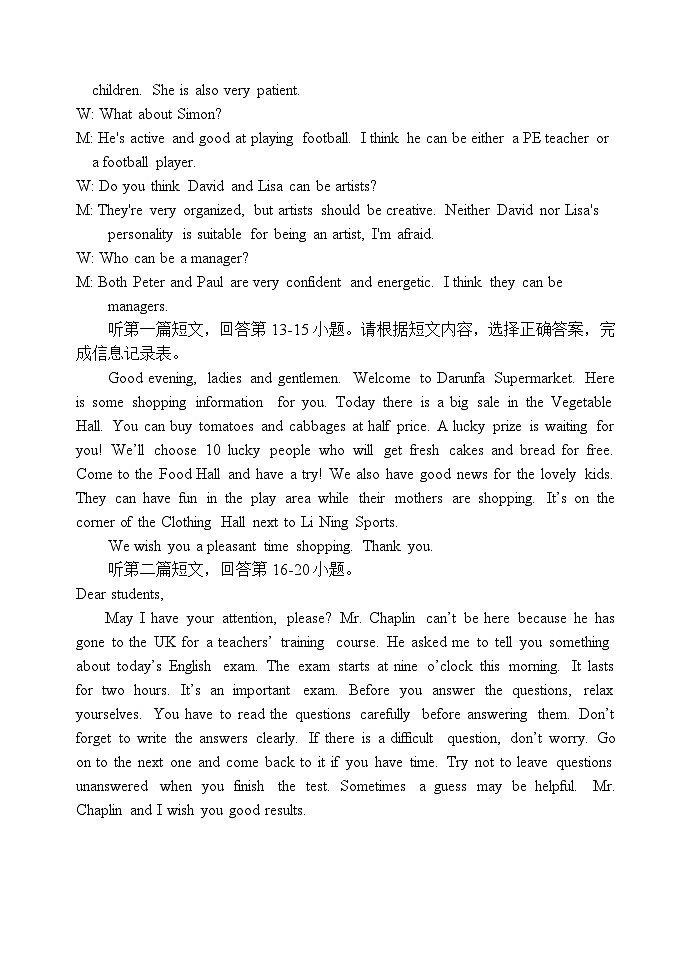 children. She is also very patient.
W: What about Simon?
M: He's active and good at playing football. I think he can be either a PE teacher or a football player.
W: Do you think David and Lisa can be artists?
M: They're very organized, but artists should be creative. Neither David nor Lisa's personality is suitable for being an artist, I'm afraid.
W: Who can be a manager?
M: Both Peter and Paul are very confident and energetic. I think they can be managers.

听第一篇短文，回答第 13-15 小题。请根据短文内容，选择正确答案，完成信息记录表。

Good evening, ladies and gentlemen. Welcome to Darunfa Supermarket. Here is some shopping information for you. Today there is a big sale in the Vegetable Hall. You can buy tomatoes and cabbages at half price. A lucky prize is waiting for you! We'll choose 10 lucky people who will get fresh cakes and bread for free. Come to the Food Hall and have a try! We also have good news for the lovely kids. They can have fun in the play area while their mothers are shopping. It's on the corner of the Clothing Hall next to Li Ning Sports.

We wish you a pleasant time shopping. Thank you.

听第二篇短文，回答第 16-20 小题。

Dear students,

May I have your attention, please? Mr. Chaplin can't be here because he has gone to the UK for a teachers' training course. He asked me to tell you something about today's English exam. The exam starts at nine o'clock this morning. It lasts for two hours. It's an important exam. Before you answer the questions, relax yourselves. You have to read the questions carefully before answering them. Don't forget to write the answers clearly. If there is a difficult question, don't worry. Go on to the next one and come back to it if you have time. Try not to leave questions unanswered when you finish the test. Sometimes a guess may be helpful. Mr. Chaplin and I wish you good results.